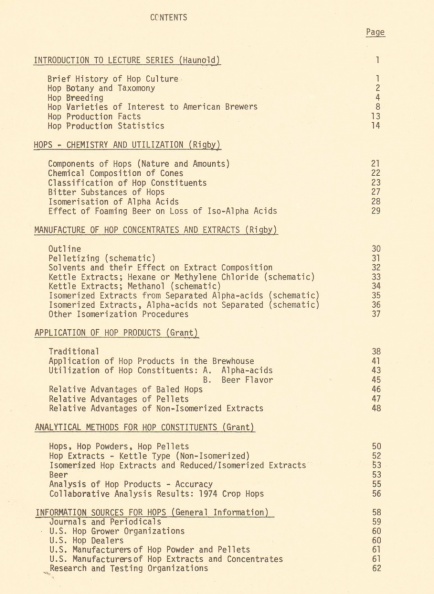 CONTENTS

Page

INTRODUCTION TO LECTURE SERIES (Haunold) 1

Brief History of Hop Culture 1
Hop Botany and Taxomony 2
Hop Breeding 4
Hop Varieties of Interest to American Brewers 8
Hop Production Facts 13
Hop Production Statistics 14

HOPS - CHEMISTRY AND UTILIZATION (Rigby)

Components of Hops (Nature and Amounts) 21
Chemical Composition of Cones 22
Classification of Hop Constituents 23
Bitter Substances of Hops 27
Isomerisation of Alpha Acids 28
Effect of Foaming Beer on Loss of Iso-Alpha Acids 29

MANUFACTURE OF HOP CONCENTRATES AND EXTRACTS (Rigby)

Outline 30
Pelletizing (schematic) 31
Solvents and their Effect on Extract Composition 32
Kettle Extracts; Hexane or Methylene Chloride (schematic) 33
Kettle Extracts; Methanol (schematic) 34
Isomerized Extracts from Separated Alpha-acids (schematic) 35
Isomerized Extracts, Alpha-acids not Separated (schematic) 36
Other Isomerization Procedures 37

APPLICATION OF HOP PRODUCTS (Grant)

Traditional 38
Application of Hop Products in the Brewhouse 41
Utilization of Hop Constituents: A. Alpha-acids 43
B. Beer Flavor 45
Relative Advantages of Baled Hops 46
Relative Advantages of Pellets 47
Relative Advantages of Non-Isomerized Extracts 48

ANALYTICAL METHODS FOR HOP CONSTITUENTS (Grant)

Hops, Hop Powders, Hop Pellets 50
Hop Extracts - Kettle Type (Non-Isomerized) 52
Isomerized Hop Extracts and Reduced/Isomerized Extracts 53
Beer 53
Analysis of Hop Products - Accuracy 55
Collaborative Analysis Results: 1974 Crop Hops 56

INFORMATION SOURCES FOR HOPS (General Information) 58
Journals and Periodicals 59
U.S. Hop Grower Organizations 60
U.S. Hop Dealers 60
U.S. Manufacturers of Hop Powder and Pellets 61
U.S. Manufacturers of Hop Extracts and Concentrates 61
Research and Testing Organizations 62